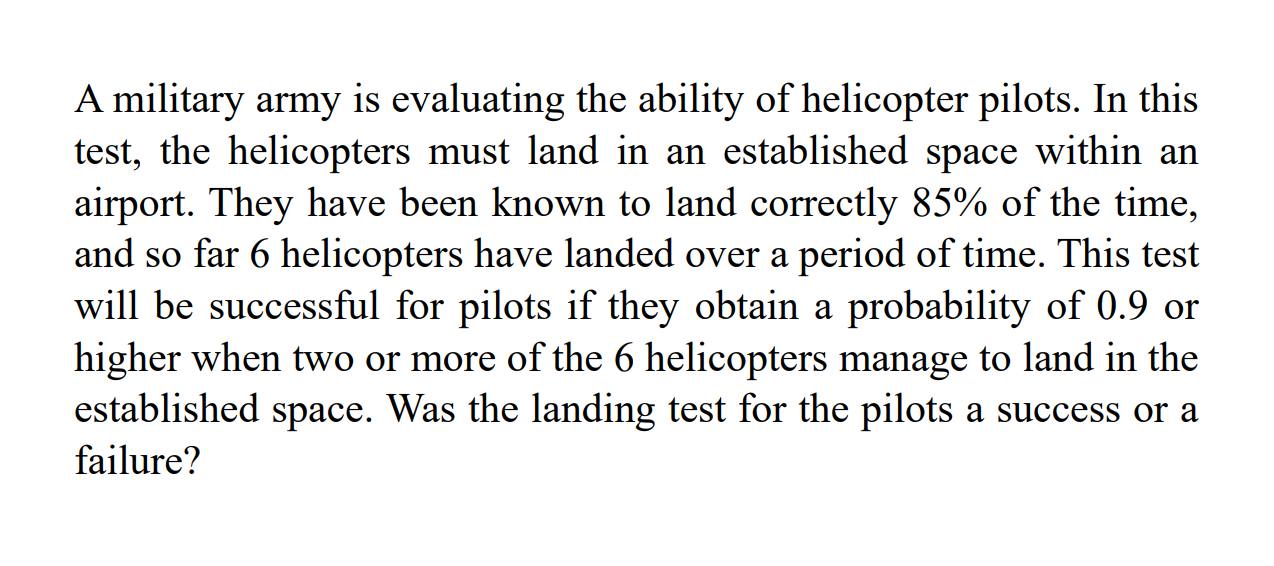 A military army is evaluating the ability of helicopter pilots. In this test, the helicopters must land in an established space within an airport. They have been known to land correctly 85% of the time, and so far 6 helicopters have landed over a period of time. This test will be successful for pilots if they obtain a probability of 0.9 or higher when two or more of the 6 helicopters manage to land in the established space. Was the landing test for the pilots a success or a failure?